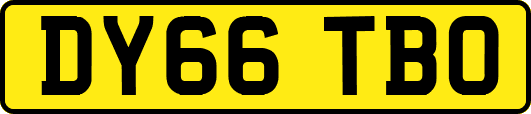 DY66 TBO